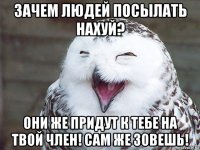 ЗАЧЕМ ЛЮДЕЙ ПОСЫЛАТЬ НАХУЙ?

ОНИ ЖЕ ПРИДУТ К ТЕБЕ НА ТВОЙ ЧЛЕН! САМ ЖЕ ЗОВЕШЬ!